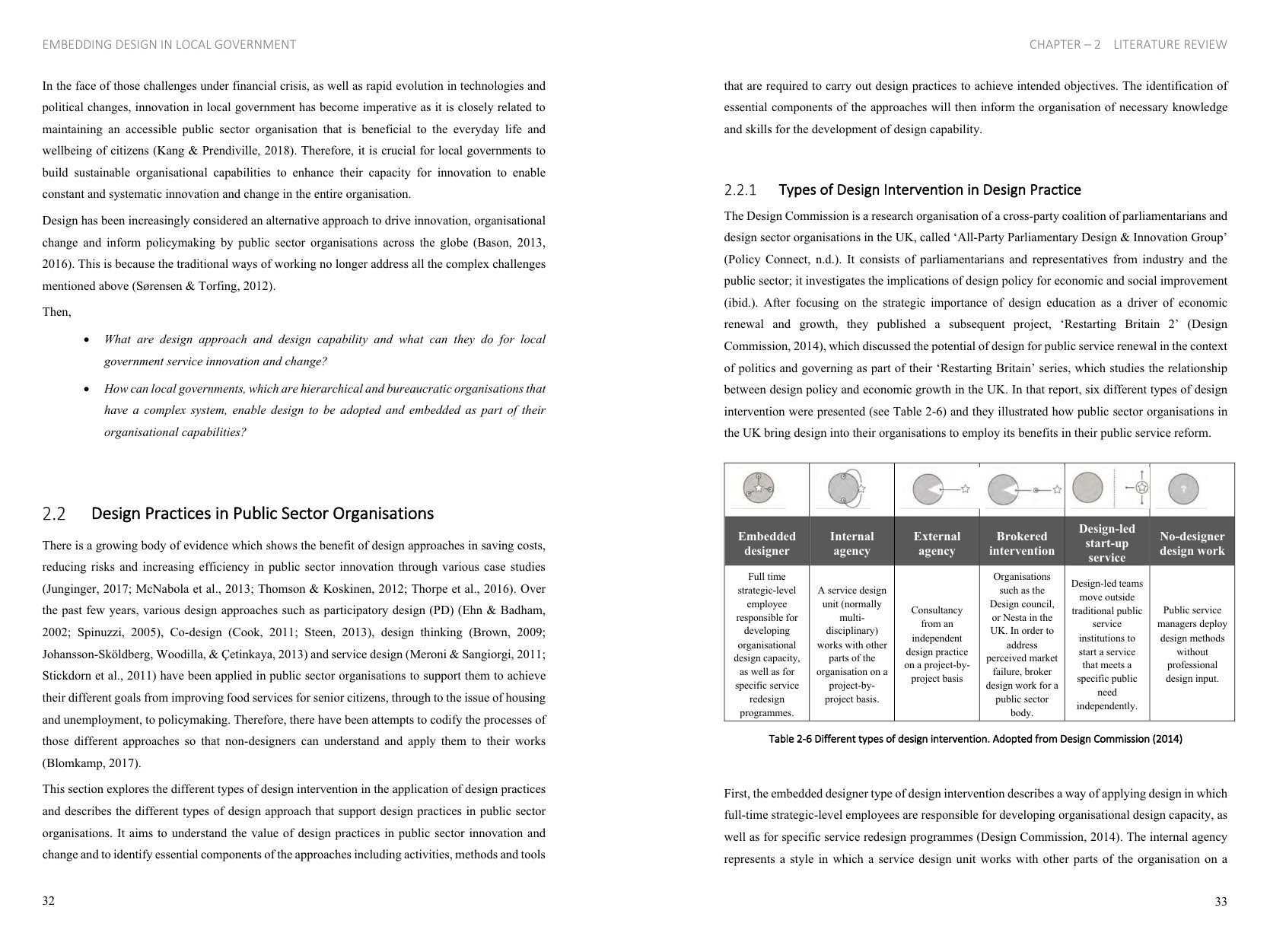 EMBEDDING DESIGN IN LOCAL GOVERNMENT

In the face of those challenges under financial crisis, as well as rapid evolution in technologies and political changes, innovation in local government has become imperative as it is closely related to maintaining an accessible public sector organisation that is beneficial to the everyday life and wellbeing of citizens (Kang & Prendiville, 2018). Therefore, it is crucial for local governments to build sustainable organisational capabilities to enhance their capacity for innovation to enable constant and systematic innovation and change in the entire organisation.

Design has been increasingly considered an alternative approach to drive innovation, organisational change and inform policymaking by public sector organisations across the globe (Bason, 2013, 2016). This is because the traditional ways of working no longer address all the complex challenges mentioned above (Sørensen & Torfing, 2012).

Then,

• What are design approach and design capability and what can they do for local government service innovation and change?
• How can local governments, which are hierarchical and bureaucratic organisations that have a complex system, enable design to be adopted and embedded as part of their organisational capabilities?

2.2 Design Practices in Public Sector Organisations

There is a growing body of evidence which shows the benefit of design approaches in saving costs, reducing risks and increasing efficiency in public sector innovation through various case studies (Junginger, 2017; McNabola et al., 2013; Thomson & Koskinen, 2012; Thorpe et al., 2016). Over the past few years, various design approaches such as participatory design (PD) (Ehn & Badham, 2002; Spinuzzi, 2005), Co-design (Cook, 2011; Steen, 2013), design thinking (Brown, 2009; Johansson-Sköldberg, Woodilla, & Çetinkaya, 2013) and service design (Meroni & Sangiorgi, 2011; Stickdorn et al., 2011) have been applied in public sector organisations to support them to achieve their different goals from improving food services for senior citizens, through to the issue of housing and unemployment, to policymaking. Therefore, there have been attempts to codify the processes of those different approaches so that non-designers can understand and apply them to their works (Blomkamp, 2017).

This section explores the different types of design intervention in the application of design practices and describes the different types of design approach that support design practices in public sector organisations. It aims to understand the value of design practices in public sector innovation and change and to identify essential components of the approaches including activities, methods and tools

32

CHAPTER – 2 LITERATURE REVIEW

that are required to carry out design practices to achieve intended objectives. The identification of essential components of the approaches will then inform the organisation of necessary knowledge and skills for the development of design capability.

2.2.1 Types of Design Intervention in Design Practice

The Design Commission is a research organisation of a cross-party coalition of parliamentarians and design sector organisations in the UK, called 'All-Party Parliamentary Design & Innovation Group' (Policy Connect, n.d.). It consists of parliamentarians and representatives from industry and the public sector; it investigates the implications of design policy for economic and social improvement (ibid.). After focusing on the strategic importance of design education as a driver of economic renewal and growth, they published a subsequent project, 'Restarting Britain 2' (Design Commission, 2014), which discussed the potential of design for public service renewal in the context of politics and governing as part of their 'Restarting Britain' series, which studies the relationship between design policy and economic growth in the UK. In that report, six different types of design intervention were presented (see Table 2-6) and they illustrated how public sector organisations in the UK bring design into their organisations to employ its benefits in their public service reform.

| Embedded designer | Internal agency | External agency | Brokered intervention | Design-led start-up service | No-designer design work |
|---|---|---|---|---|---|
| Full time strategic-level employee responsible for developing organisational design capacity, as well as for specific service redesign programmes. | A service design unit (normally multi-disciplinary) works with other parts of the organisation on a project-by-project basis. | Consultancy from an independent design practice on a project-by-project basis | Organisations such as the Design council, or Nesta in the UK. In order to address perceived market failure, broker design work for a public sector body. | Design-led teams move outside traditional public service institutions to start a service that meets a specific public need independently. | Public service managers deploy design methods without professional design input. |

Table 2-6 Different types of design intervention. Adopted from Design Commission (2014)

First, the embedded designer type of design intervention describes a way of applying design in which full-time strategic-level employees are responsible for developing organisational design capacity, as well as for specific service redesign programmes (Design Commission, 2014). The internal agency represents a style in which a service design unit works with other parts of the organisation on a

33